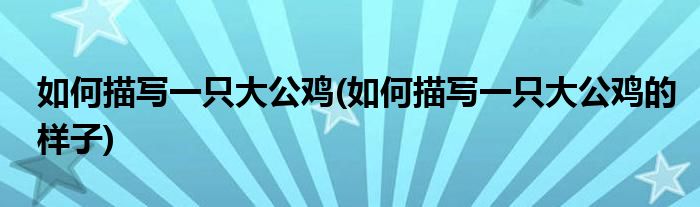 如何描写一只大公鸡(如何描写一只大公鸡的样子)